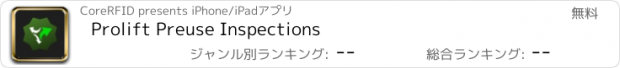 CoreRFID presents iPhone/iPadアプリ

無料

Prolift Preuse Inspections

ジャンル別ランキング: --

総合ランキング: --